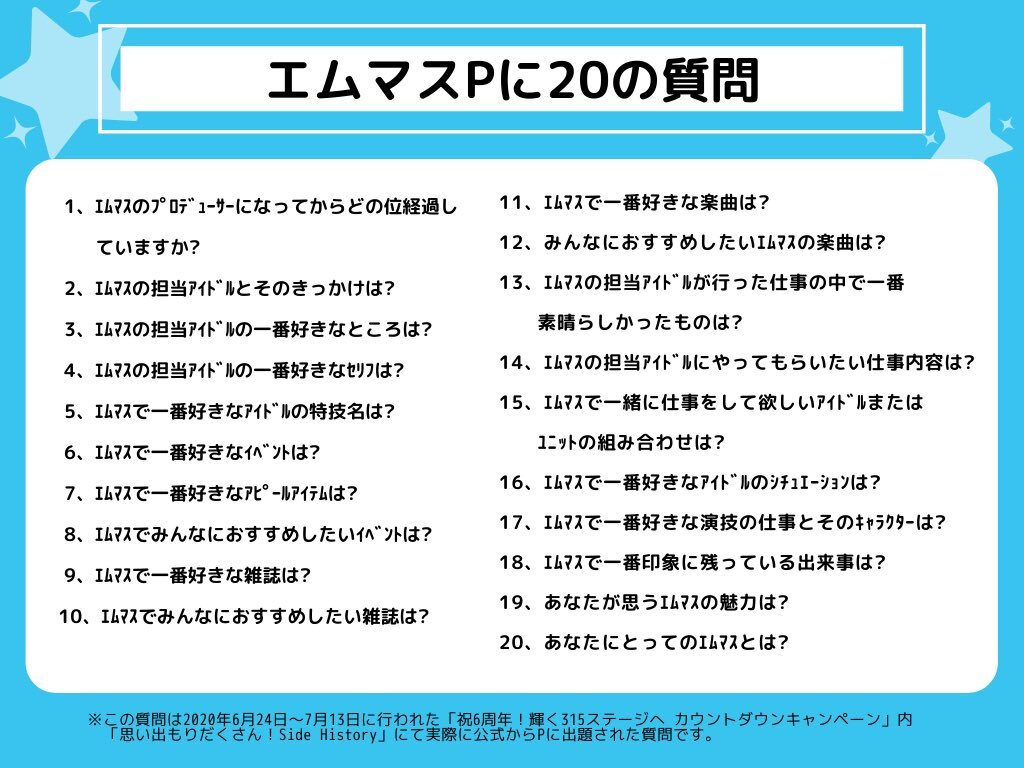 エムマスPに20の質問

1、ｴﾑﾏｽのﾌﾟﾛﾃﾞｭｰｻｰになってからどの位経過していますか?

2、ｴﾑﾏｽの担当ｱｲﾄﾞﾙとそのきっかけは?

3、ｴﾑﾏｽの担当ｱｲﾄﾞﾙの一番好きなところは?

4、ｴﾑﾏｽの担当ｱｲﾄﾞﾙの一番好きなｾﾘﾌは?

5、ｴﾑﾏｽで一番好きなｱｲﾄﾞﾙの特技名は?

6、ｴﾑﾏｽで一番好きなｲﾍﾞﾝﾄは?

7、ｴﾑﾏｽで一番好きなｱﾋﾟｰﾙｱｲﾃﾑは?

8、ｴﾑﾏｽでみんなにおすすめしたいｲﾍﾞﾝﾄは?

9、ｴﾑﾏｽで一番好きな雑誌は?

10、ｴﾑﾏｽでみんなにおすすめしたい雑誌は?

11、ｴﾑﾏｽで一番好きな楽曲は?

12、みんなにおすすめしたいｴﾑﾏｽの楽曲は?

13、ｴﾑﾏｽの担当ｱｲﾄﾞﾙが行った仕事の中で一番素晴らしかったものは?

14、ｴﾑﾏｽの担当ｱｲﾄﾞﾙにやってもらいたい仕事内容は?

15、ｴﾑﾏｽで一緒に仕事をして欲しいｱｲﾄﾞﾙまたはﾕﾆｯﾄの組み合わせは?

16、ｴﾑﾏｽで一番好きなｱｲﾄﾞﾙのｼﾁｭｴｰｼｮﾝは?

17、ｴﾑﾏｽで一番好きな演技の仕事とそのｷｬﾗｸﾀｰは?

18、ｴﾑﾏｽで一番印象に残っている出来事は?

19、あなたが思うｴﾑﾏｽの魅力は?

20、あなたにとってのｴﾑﾏｽとは?

※この質問は2020年6月24日～7月13日に行われた「祝6周年！輝く315ステージへ カウントダウンキャンペーン」内「思い出もりだくさん！Side History」にて実際に公式からPに出題された質問です。